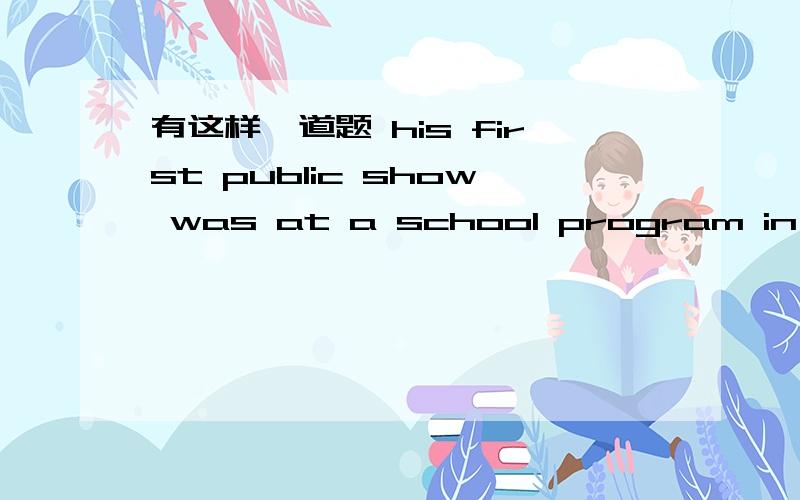 有这样一道题 his first public show was at a school program in